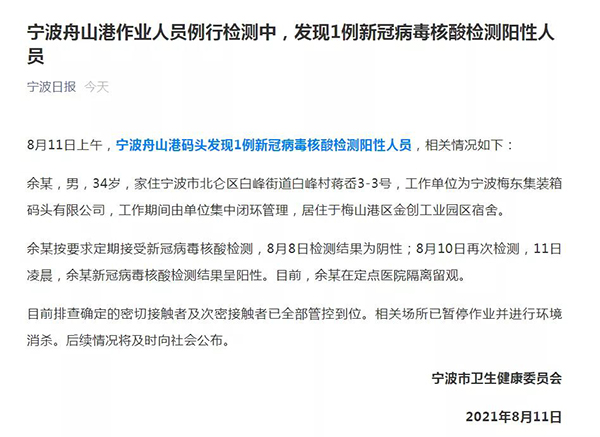 宁波舟山港作业人员例行检测中，发现1例新冠病毒核酸检测阳性人员

宁波日报 今天

8月11日上午，宁波舟山港码头发现1例新冠病毒核酸检测阳性人员，相关情况如下：

余某，男，34岁，家住宁波市北仑区白峰街道白峰村蒋岙3-3号，工作单位为宁波梅东集装箱码头有限公司，工作期间由单位集中闭环管理，居住于梅山港区金创工业园区宿舍。

余某按要求定期接受新冠病毒核酸检测，8月8日检测结果为阴性；8月10日再次检测，11日凌晨，余某新冠病毒核酸检测结果呈阳性。目前，余某在定点医院隔离留观。

目前排查确定的密切接触者及次密接触者已全部管控到位。相关场所已暂停作业并进行环境消杀。后续情况将及时向社会公布。

宁波市卫生健康委员会

2021年8月11日